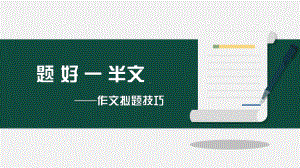 题 好 一 半文

——作文拟题技巧